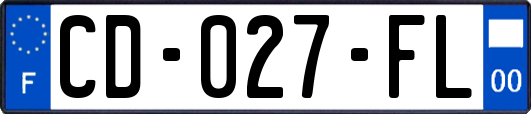 F
CD-027-FL
00